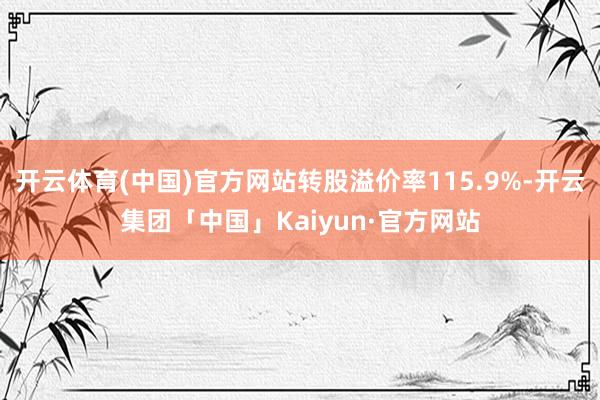 开云体育(中国)官方网站转股溢价率115.9%-开云集团「中国」Kaiyun·官方网站